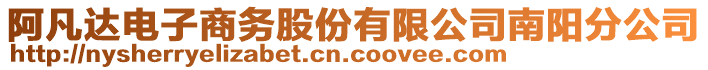 阿凡达电子商务股份有限公司南阳分公司
http://nysherryelizabet.cn.coovee.com